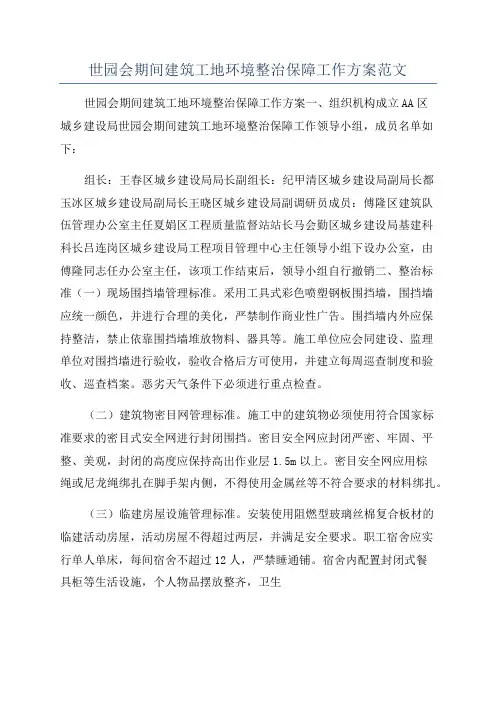 世园会期间建筑工地环境整治保障工作方案范文

世园会期间建筑工地环境整治保障工作方案一、组织机构成立AA区城乡建设局世园会期间建筑工地环境整治保障工作领导小组，成员名单如下：

组长：王春区城乡建设局局长副组长：纪甲清区城乡建设局副局长都玉冰区城乡建设局副局长王晓区城乡建设局副调研员成员：傅隆区建筑队伍管理办公室主任夏娟区工程质量监督站站长马会勤区城乡建设局基建科科长吕连岗区城乡建设局工程项目管理中心主任领导小组下设办公室，由傅隆同志任办公室主任，该项工作结束后，领导小组自行撤销二、整治标准（一）现场围挡墙管理标准。采用工具式彩色喷塑钢板围挡墙，围挡墙应统一颜色，并进行合理的美化，严禁制作商业性广告。围挡墙内外应保持整洁，禁止依靠围挡墙堆放物料、器具等。施工单位应会同建设、监理单位对围挡墙进行验收，验收合格后方可使用，并建立每周巡查制度和验收、巡查档案。恶劣天气条件下必须进行重点检查。

（二）建筑物密目网管理标准。施工中的建筑物必须使用符合国家标准要求的密目式安全网进行封闭围挡。密目安全网应封闭严密、牢固、平整、美观，封闭的高度应保持高出作业层1.5m以上。密目安全网应用棕绳或尼龙绳绑扎在脚手架内侧，不得使用金属丝等不符合要求的材料绑扎。

（三）临建房屋设施管理标准。安装使用阻燃型玻璃丝棉复合板材的临建活动房屋，活动房屋不得超过两层，并满足安全要求。职工宿舍应实行单人单床，每间宿舍不超过12人，严禁睡通铺。宿舍内配置封闭式餐具柜等生活设施，个人物品摆放整齐，卫生